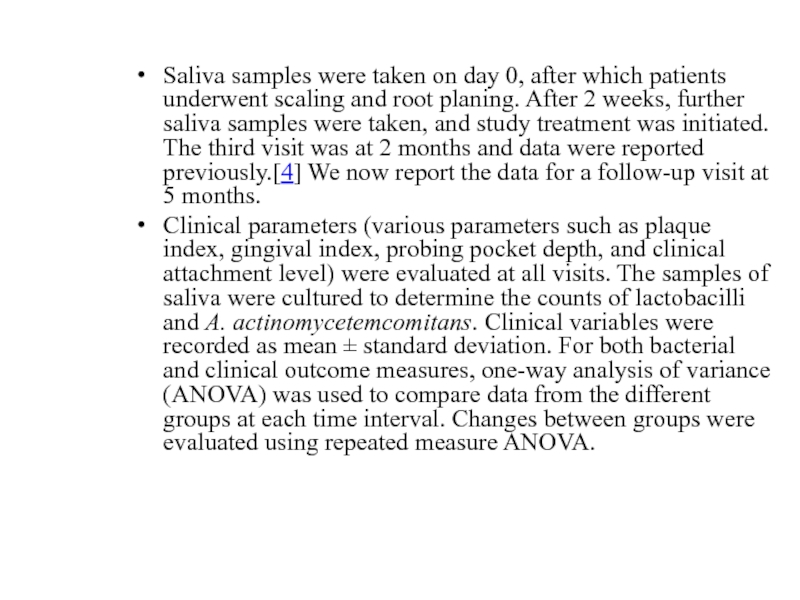 • Saliva samples were taken on day 0, after which patients underwent scaling and root planing. After 2 weeks, further saliva samples were taken, and study treatment was initiated. The third visit was at 2 months and data were reported previously.[4] We now report the data for a follow-up visit at 5 months.

• Clinical parameters (various parameters such as plaque index, gingival index, probing pocket depth, and clinical attachment level) were evaluated at all visits. The samples of saliva were cultured to determine the counts of lactobacilli and A. actinomycetemcomitans. Clinical variables were recorded as mean ± standard deviation. For both bacterial and clinical outcome measures, one-way analysis of variance (ANOVA) was used to compare data from the different groups at each time interval. Changes between groups were evaluated using repeated measure ANOVA.